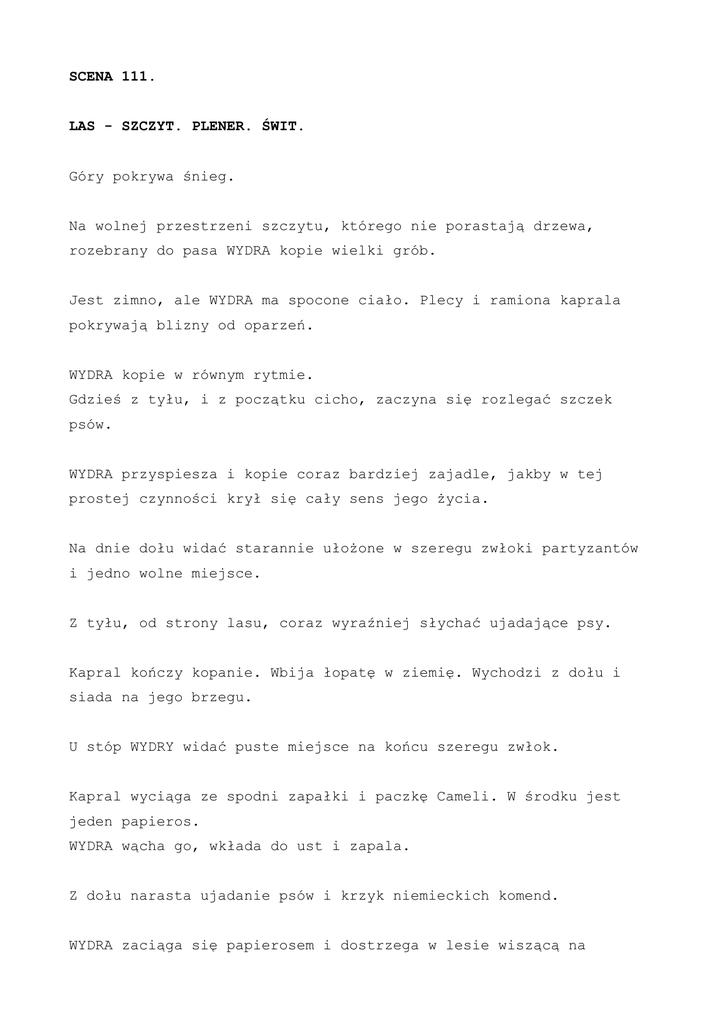 SCENA 111.

LAS - SZCZYT. PLENER. ŚWIT.

Góry pokrywa śnieg.

Na wolnej przestrzeni szczytu, którego nie porastają drzewa, rozebrany do pasa WYDRA kopie wielki grób.

Jest zimno, ale WYDRA ma spocone ciało. Plecy i ramiona kaprala pokrywają blizny od oparzeń.

WYDRA kopie w równym rytmie.
Gdzieś z tyłu, i z początku cicho, zaczyna się rozlegać szczek psów.

WYDRA przyspiesza i kopie coraz bardziej zajadle, jakby w tej prostej czynności krył się cały sens jego życia.

Na dnie dołu widać starannie ułożone w szeregu zwłoki partyzantów i jedno wolne miejsce.

Z tyłu, od strony lasu, coraz wyraźniej słychać ujadające psy.

Kapral kończy kopanie. Wbija łopatę w ziemię. Wychodzi z dołu i siada na jego brzegu.

U stóp WYDRY widać puste miejsce na końcu szeregu zwłok.

Kapral wyciąga ze spodni zapałki i paczkę Cameli. W środku jest jeden papieros.
WYDRA wącha go, wkłada do ust i zapala.

Z dołu narasta ujadanie psów i krzyk niemieckich komend.

WYDRA zaciąga się papierosem i dostrzega w lesie wiszącą na